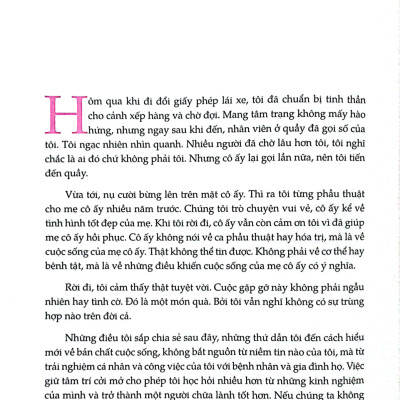 Hôm qua khi đi đổi giấy phép lái xe, tôi đã chuẩn bị tinh thần cho cảnh xếp hàng và chờ đợi. Mang tâm trạng không mấy hào hứng, nhưng ngay sau khi đến, nhân viên ở quầy đã gọi số của tôi. Tôi ngạc nhiên nhìn quanh. Nhiều người đã chờ lâu hơn tôi, tôi nghĩ chắc là ai đó chứ không phải tôi. Nhưng cô ấy lại gọi lần nữa, nên tôi tiến đến quầy.

Vừa tới, nụ cười bừng lên trên mặt cô ấy. Thì ra tôi từng phẫu thuật cho mẹ cô ấy nhiều năm trước. Chúng tôi trò chuyện vui vẻ, cô ấy kể về tình hình tốt đẹp của mẹ. Khi tôi rời đi, cô ấy vẫn còn cảm ơn tôi vì đã giúp mẹ cô ấy hồi phục. Cô ấy không nói về ca phẫu thuật hay hóa trị, mà là về cuộc sống của mẹ cô ấy. Thật không thể tin được. Không phải về cơ thể hay bệnh tật, mà là về những điều khiến cuộc sống của mẹ cô ấy có ý nghĩa.

Rời đi, tôi cảm thấy thật tuyệt vời. Cuộc gặp gỡ này không phải ngẫu nhiên hay tình cờ. Đó là một món quà. Bởi tôi vẫn nghĩ không có sự trùng hợp nào trên đời cả.

Những điều tôi sắp chia sẻ sau đây, những thứ dẫn tôi đến cách hiểu mới về bản chất cuộc sống, không bắt nguồn từ niềm tin nào của tôi, mà từ trải nghiệm cá nhân và công việc của tôi với bệnh nhân và gia đình họ. Việc giữ tâm trí cởi mở cho phép tôi học hỏi nhiều hơn từ những kinh nghiệm của mình và trở thành một người chữa lành tốt hơn. Nếu chúng ta không